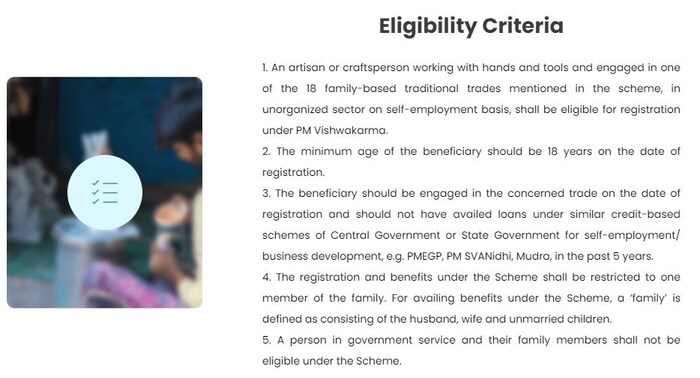 Eligibility Criteria

1. An artisan or craftsperson working with hands and tools and engaged in one of the 18 family-based traditional trades mentioned in the scheme, in unorganized sector on self-employment basis, shall be eligible for registration under PM Vishwakarma.

2. The minimum age of the beneficiary should be 18 years on the date of registration.

3. The beneficiary should be engaged in the concerned trade on the date of registration and should not have availed loans under similar credit-based schemes of Central Government or State Government for self-employment/ business development, e.g. PMEGP, PM SVANidhi, Mudra, in the past 5 years.

4. The registration and benefits under the Scheme shall be restricted to one member of the family. For availing benefits under the Scheme, a 'family' is defined as consisting of the husband, wife and unmarried children.

5. A person in government service and their family members shall not be eligible under the Scheme.